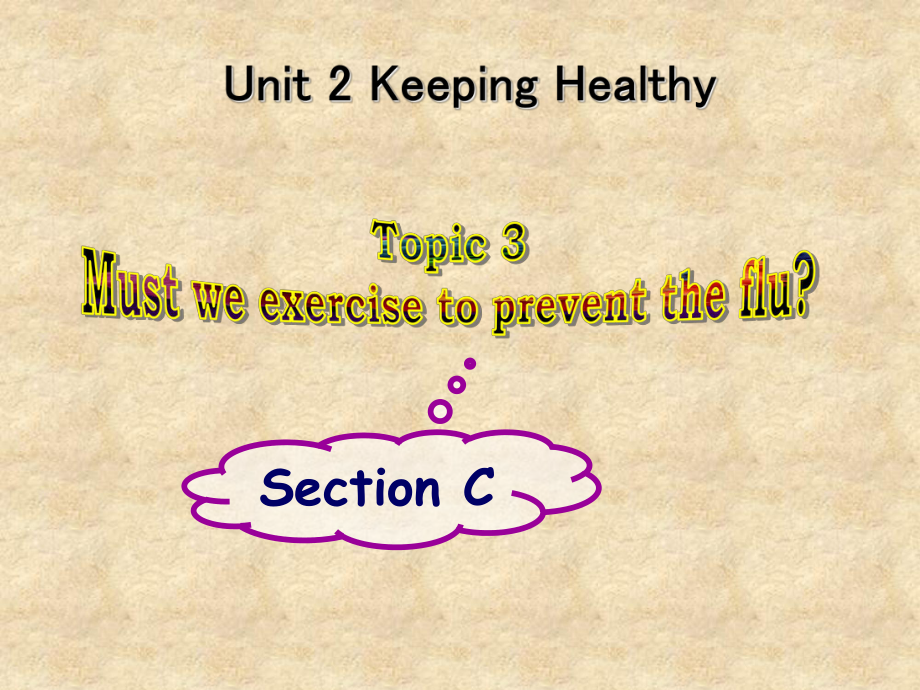 Unit 2 Keeping Healthy

Topic 3
Must we exercise to prevent the flu?

Section C